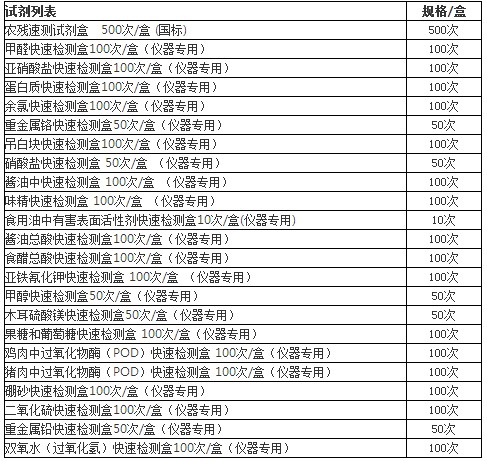 | 试剂列表 | 规格/盒 |
|---|---|
| 农残速测试剂盒 500次/盒 (国标) | 500次 |
| 甲醛快速检测盒100次/盒（仪器专用） | 100次 |
| 亚硝酸盐快速检测盒100次/盒（仪器专用） | 100次 |
| 蛋白质快速检测盒100次/盒（仪器专用） | 100次 |
| 余氯快速检测盒100次/盒（仪器专用） | 100次 |
| 重金属铬快速检测盒50次/盒（仪器专用） | 50次 |
| 吊白块快速检测盒100次/盒（仪器专用） | 100次 |
| 硝酸盐快速检测盒 50次/盒 （仪器专用） | 50次 |
| 酱油中快速检测盒 100次/盒 （仪器专用） | 100次 |
| 味精快速检测盒 100次/盒 （仪器专用） | 100次 |
| 食用油中有害表面活性剂快速检测盒10次/盒(仪器专用) | 10次 |
| 酱油总酸快速检测盒100次/盒（仪器专用） | 100次 |
| 食醋总酸快速检测盒100次/盒（仪器专用） | 100次 |
| 亚铁氰化钾快速检测盒 100次/盒 （仪器专用） | 100次 |
| 甲醇快速检测盒50次/盒（仪器专用） | 50次 |
| 木耳硫酸镁快速检测盒50次/盒（仪器专用） | 50次 |
| 果糖和葡萄糖快速检测盒 100次/盒（仪器专用） | 100次 |
| 鸡肉中过氧化物酶（POD）快速检测盒 100次/盒（仪器专用） | 100次 |
| 猪肉中过氧化物酶（POD）快速检测盒 100次/盒（仪器专用） | 100次 |
| 硼砂快速检测盒100次/盒（仪器专用） | 100次 |
| 二氧化硫快速检测盒100次/盒（仪器专用） | 100次 |
| 重金属铅快速检测盒50次/盒（仪器专用） | 50次 |
| 双氧水（过氧化氢）快速检测盒100次/盒（仪器专用） | 100次 |